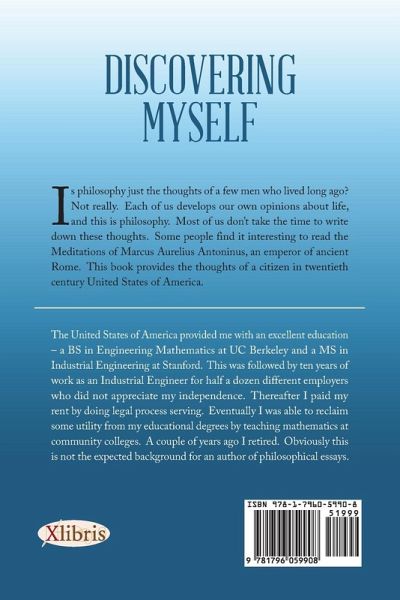 DISCOVERING MYSELF

Is philosophy just the thoughts of a few men who lived long ago? Not really. Each of us develops our own opinions about life, and this is philosophy. Most of us don't take the time to write down these thoughts. Some people find it interesting to read the Meditations of Marcus Aurelius Antoninus, an emperor of ancient Rome. This book provides the thoughts of a citizen in twentieth century United States of America.

The United States of America provided me with an excellent education – a BS in Engineering Mathematics at UC Berkeley and a MS in Industrial Engineering at Stanford. This was followed by ten years of work as an Industrial Engineer for half a dozen different employers who did not appreciate my independence. Thereafter I paid my rent by doing legal process serving. Eventually I was able to reclaim some utility from my educational degrees by teaching mathematics at community colleges. A couple of years ago I retired. Obviously this is not the expected background for an author of philosophical essays.

Xlibris

ISBN 978-1-7960-5990-8
51999
9 781796 059908